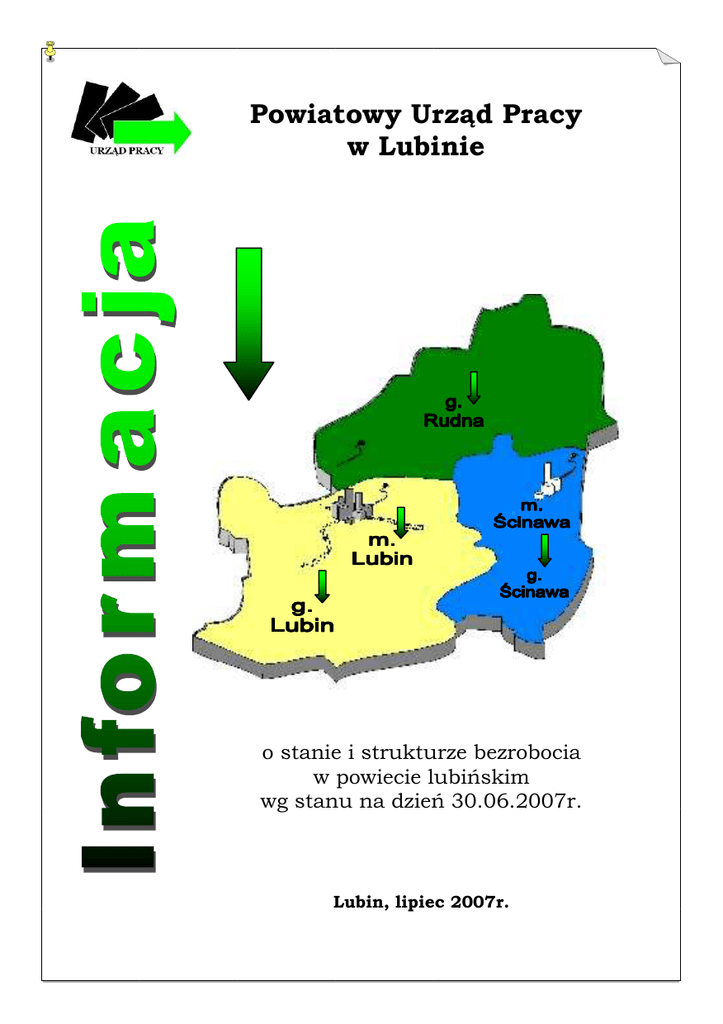 URZĄD PRACY

Powiatowy Urząd Pracy
w Lubinie

Informacja

g.
Rudna

m.
Ścinawa

g.
Ścinawa

m.
Lubin

g.
Lubin

o stanie i strukturze bezrobocia
w powiecie lubińskim
wg stanu na dzień 30.06.2007r.

Lubin, lipiec 2007r.